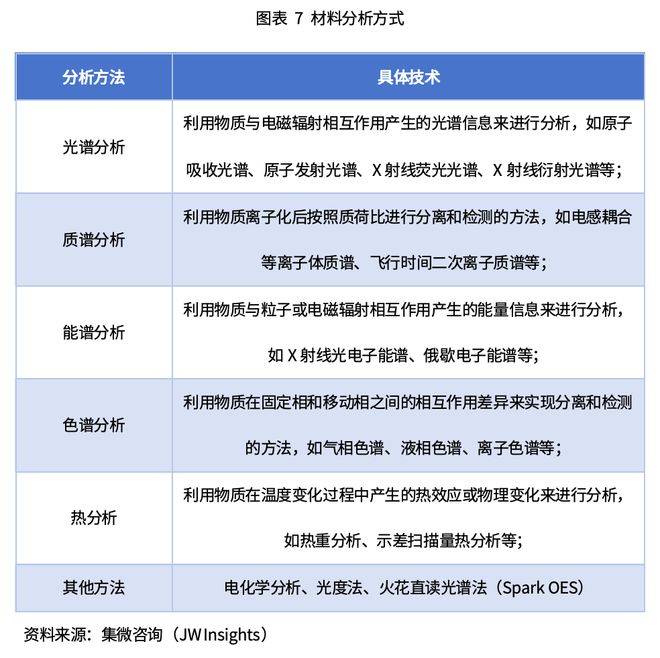 图表 7 材料分析方式

| 分析方法 | 具体技术 |
|---|---|
| 光谱分析 | 利用物质与电磁辐射相互作用产生的光谱信息来进行分析，如原子吸收光谱、原子发射光谱、X 射线荧光光谱、X 射线衍射光谱等； |
| 质谱分析 | 利用物质离子化后按照质荷比进行分离和检测的方法，如电感耦合等离子体质谱、飞行时间二次离子质谱等； |
| 能谱分析 | 利用物质与粒子或电磁辐射相互作用产生的能量信息来进行分析，如 X 射线光电子能谱、俄歇电子能谱等； |
| 色谱分析 | 利用物质在固定相和移动相之间的相互作用差异来实现分离和检测的方法，如气相色谱、液相色谱、离子色谱等； |
| 热分析 | 利用物质在温度变化过程中产生的热效应或物理变化来进行分析，如热重分析、示差扫描量热分析等； |
| 其他方法 | 电化学分析、光度法、火花直读光谱法（Spark OES） |

资料来源：集微咨询（JW Insights）